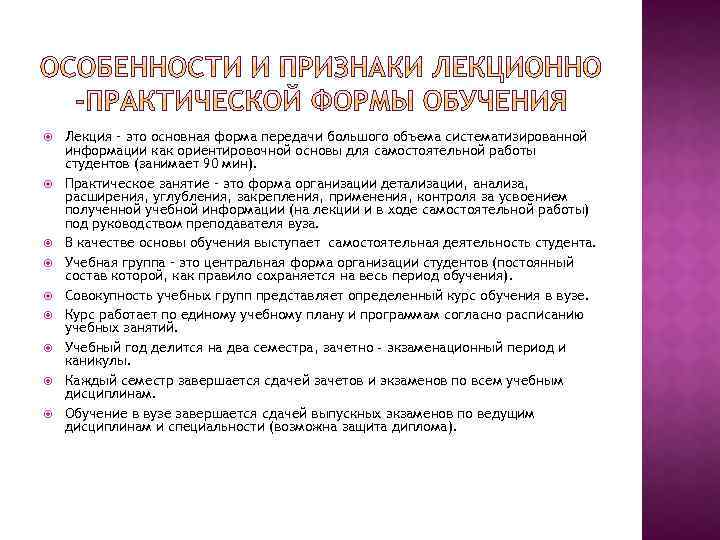 ОСОБЕННОСТИ И ПРИЗНАКИ ЛЕКЦИОННО -ПРАКТИЧЕСКОЙ ФОРМЫ ОБУЧЕНИЯ

Лекция - это основная форма передачи большого объема систематизированной информации как ориентировочной основы для самостоятельной работы студентов (занимает 90 мин).

Практическое занятие - это форма организации детализации, анализа, расширения, углубления, закрепления, применения, контроля за усвоением полученной учебной информации (на лекции и в ходе самостоятельной работы) под руководством преподавателя вуза.

В качестве основы обучения выступает самостоятельная деятельность студента.

Учебная группа - это центральная форма организации студентов (постоянный состав которой, как правило сохраняется на весь период обучения).

Совокупность учебных групп представляет определенный курс обучения в вузе.

Курс работает по единому учебному плану и программам согласно расписанию учебных занятий.

Учебный год делится на два семестра, зачетно - экзаменационный период и каникулы.

Каждый семестр завершается сдачей зачетов и экзаменов по всем учебным дисциплинам.

Обучение в вузе завершается сдачей выпускных экзаменов по ведущим дисциплинам и специальности (возможна защита диплома).